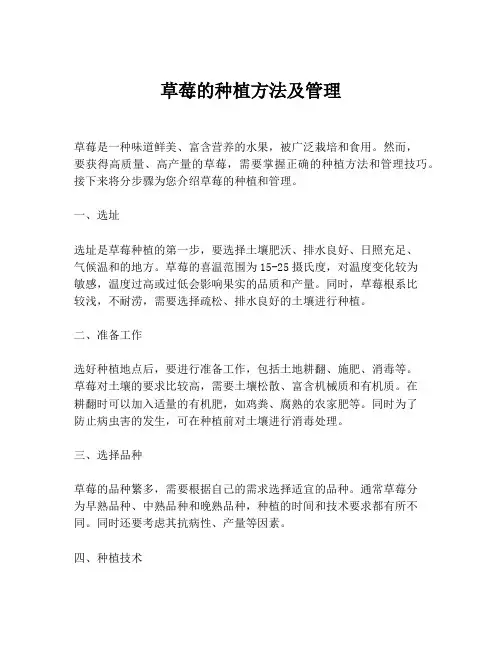 草莓的种植方法及管理

草莓是一种味道鲜美、富含营养的水果，被广泛栽培和食用。然而，要获得高质量、高产量的草莓，需要掌握正确的种植方法和管理技巧。接下来将分步骤为您介绍草莓的种植和管理。

一、选址

选址是草莓种植的第一步，要选择土壤肥沃、排水良好、日照充足、气候温和的地方。草莓的喜温范围为15-25摄氏度，对温度变化较为敏感，温度过高或过低会影响果实的品质和产量。同时，草莓根系比较浅，不耐涝，需要选择疏松、排水良好的土壤进行种植。

二、准备工作

选好种植地点后，要进行准备工作，包括土地耕翻、施肥、消毒等。草莓对土壤的要求比较高，需要土壤松散、富含机械质和有机质。在耕翻时可以加入适量的有机肥，如鸡粪、腐熟的农家肥等。同时为了防止病虫害的发生，可在种植前对土壤进行消毒处理。

三、选择品种

草莓的品种繁多，需要根据自己的需求选择适宜的品种。通常草莓分为早熟品种、中熟品种和晚熟品种，种植的时间和技术要求都有所不同。同时还要考虑其抗病性、产量等因素。

四、种植技术